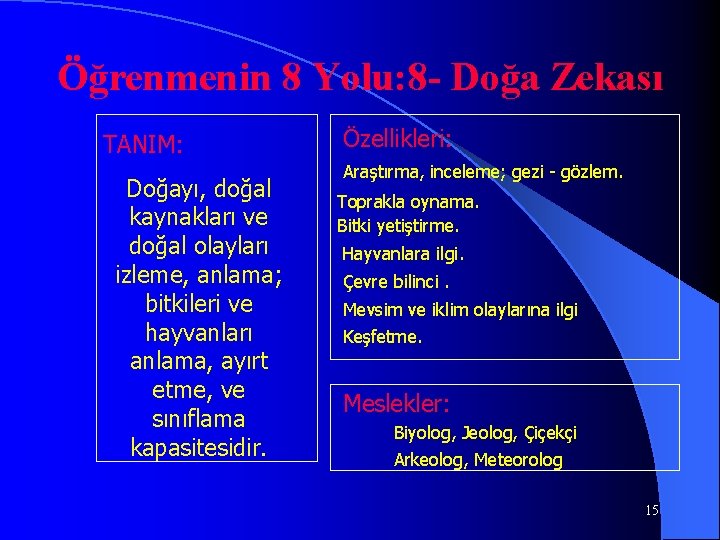 Öğrenmenin 8 Yolu:8- Doğa Zekası

TANIM:

Doğayı, doğal kaynakları ve doğal olayları izleme, anlama; bitkileri ve hayvanları anlama, ayırt etme, ve sınıflama kapasitesidir.

Özellikleri:

Araştırma, inceleme; gezi - gözlem.

Toprakla oynama.

Bitki yetiştirme.

Hayvanlara ilgi.

Çevre bilinci .

Mevsim ve iklim olaylarına ilgi

Keşfetme.

Meslekler:

Biyolog, Jeolog, Çiçekçi

Arkeolog, Meteorolog

15